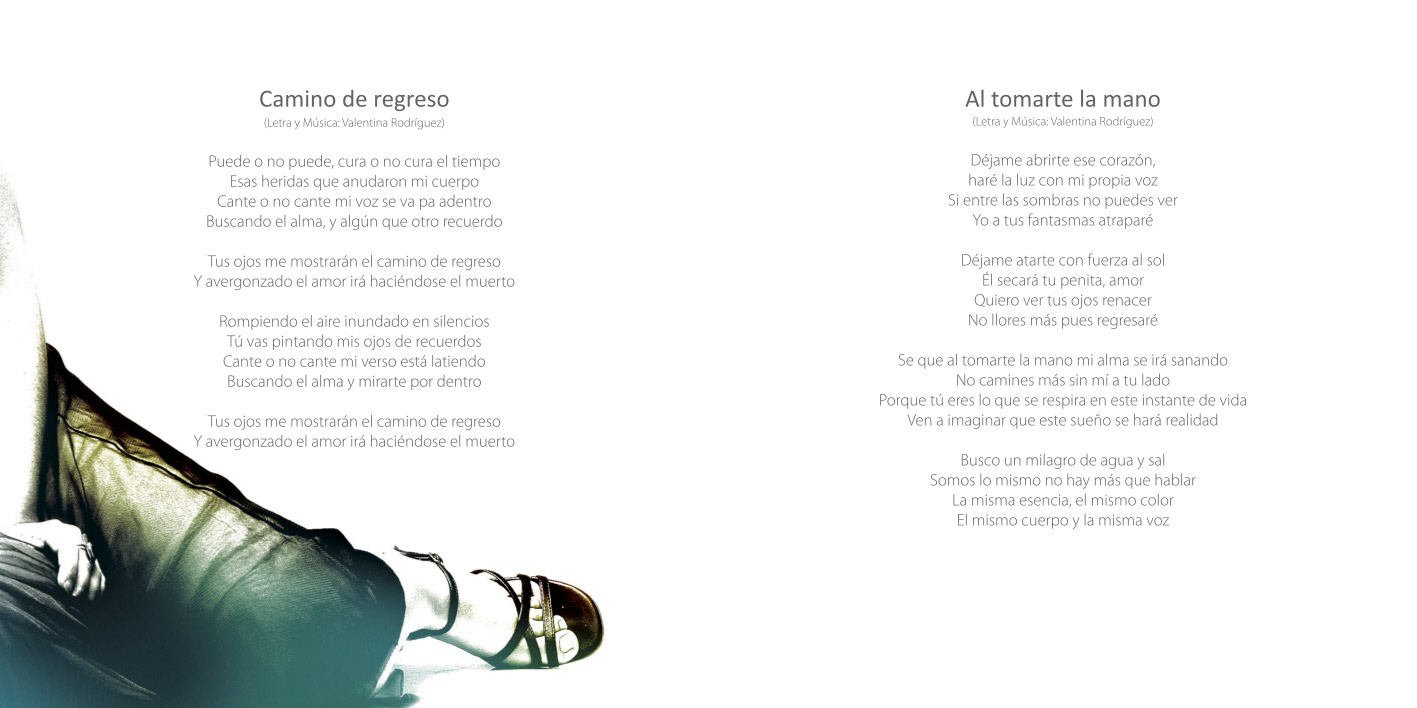 Camino de regreso
(Letra y Música: Valentina Rodríguez)

Puede o no puede, cura o no cura el tiempo
Esas heridas que anudaron mi cuerpo
Cante o no cante mi voz se va pa adentro
Buscando el alma, y algún que otro recuerdo

Tus ojos me mostrarán el camino de regreso
Y avergonzado el amor irá haciéndose el muerto

Rompiendo el aire inundado en silencios
Tú vas pintando mis ojos de recuerdos
Cante o no cante mi verso está latiendo
Buscando el alma y mirarte por dentro

Tus ojos me mostrarán el camino de regreso
Y avergonzado el amor irá haciéndose el muerto

Al tomarte la mano
(Letra y Música: Valentina Rodríguez)

Déjame abrirte ese corazón,
haré la luz con mi propia voz
Si entre las sombras no puedes ver
Yo a tus fantasmas atraparé

Déjame atarte con fuerza al sol
Él secará tu penita, amor
Quiero ver tus ojos renacer
No llores más pues regresaré

Se que al tomarte la mano mi alma se irá sanando
No camines más sin mí a tu lado
Porque tú eres lo que se respira en este instante de vida
Ven a imaginar que este sueño se hará realidad

Busco un milagro de agua y sal
Somos lo mismo no hay más que hablar
La misma esencia, el mismo color
El mismo cuerpo y la misma voz